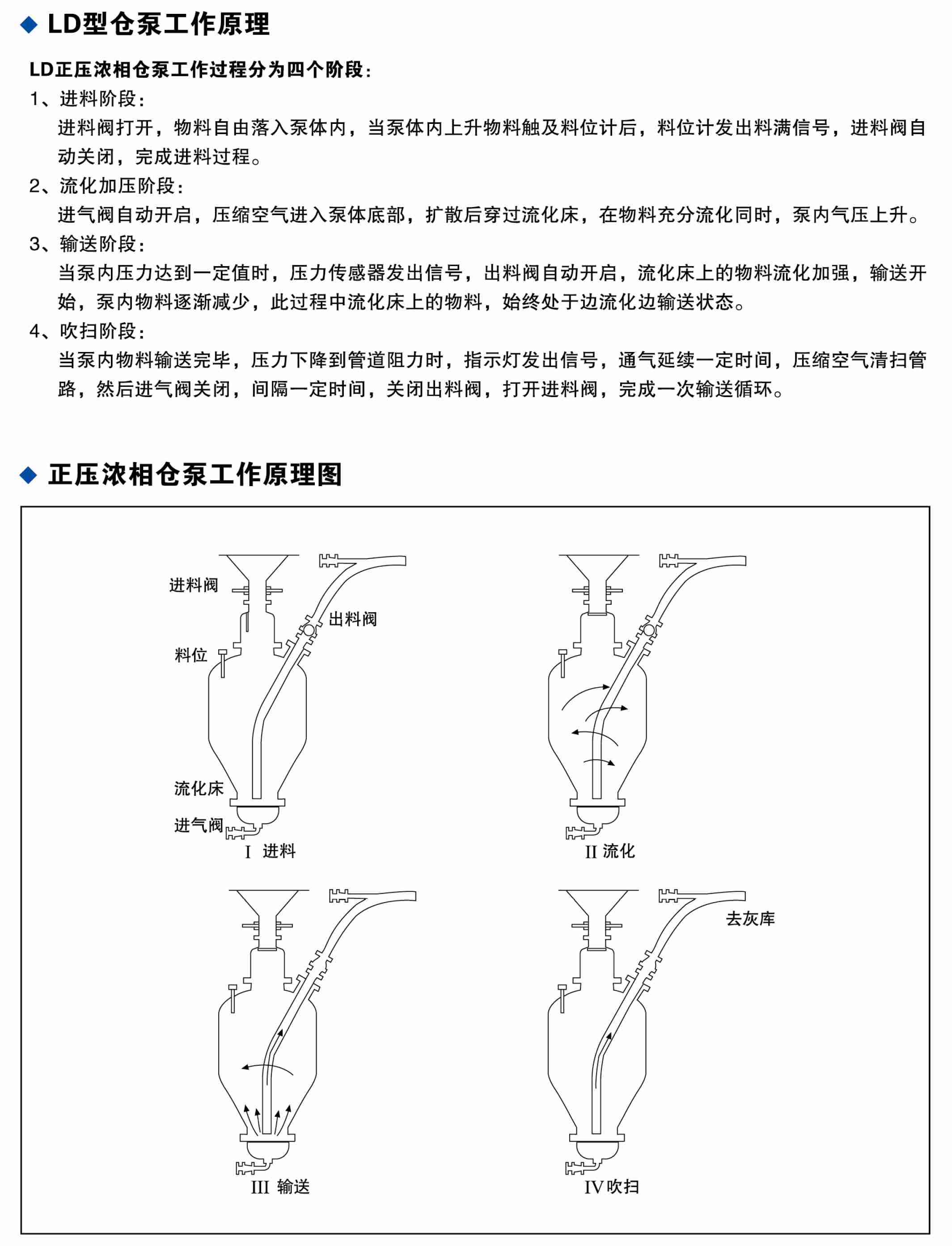 ◆ LD型仓泵工作原理

LD正压浓相仓泵工作过程分为四个阶段：

1、进料阶段：

进料阀打开，物料自由落入泵体内，当泵体内上升物料触及料位计后，料位计发出料满信号，进料阀自动关闭，完成进料过程。

2、流化加压阶段：

进气阀自动开启，压缩空气进入泵体底部，扩散后穿过流化床，在物料充分流化同时，泵内气压上升。

3、输送阶段：

当泵内压力达到一定值时，压力传感器发出信号，出料阀自动开启，流化床上的物料流化加强，输送开始，泵内物料逐渐减少，此过程中流化床上的物料，始终处于边流化边输送状态。

4、吹扫阶段：

当泵内物料输送完毕，压力下降到管道阻力时，指示灯发出信号，通气延续一定时间，压缩空气清扫管路，然后进气阀关闭，间隔一定时间，关闭出料阀，打开进料阀，完成一次输送循环。

◆ 正压浓相仓泵工作原理图

进料阀

出料阀

料位

流化床

进气阀

I 进料

II 流化

III 输送

去灰库

IV 吹扫